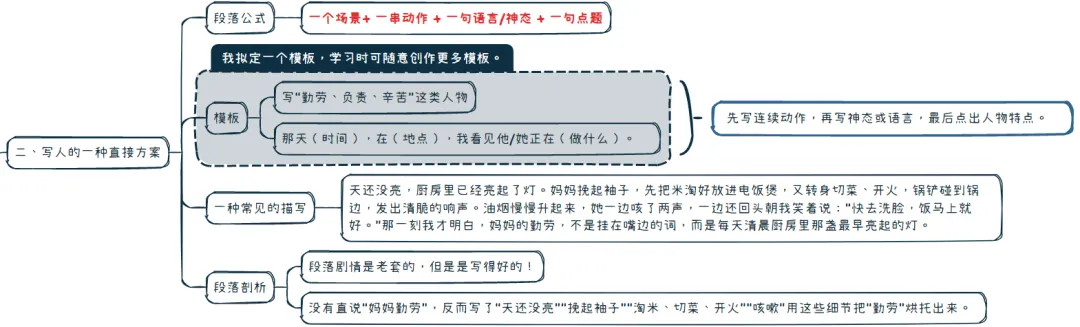 二、写人的一种直接方案

段落公式

一个场景+ 一串动作 + 一句语言/神态 + 一句点题

我拟定一个模板，学习时可随意创作更多模板。

模板

写"勤劳、负责、辛苦"这类人物

那天（时间），在（地点），我看见他/她正在（做什么）。

先写连续动作，再写神态或语言，最后点出人物特点。

一种常见的描写

天还没亮，厨房里已经亮起了灯。妈妈挽起袖子，先把米淘好放进电饭煲，又转身切菜、开火，锅铲碰到锅边，发出清脆的响声。油烟慢慢升起来，她一边咳了两声，一边还回头朝我笑着说："快去洗脸，饭马上就好。"那一刻我才明白，妈妈的勤劳，不是挂在嘴边的词，而是每天清晨厨房里那盏最早亮起的灯。

段落剖析

段落剧情是老套的，但是是写得好的！

没有直说"妈妈勤劳"，反而写了"天还没亮""挽起袖子""淘米、切菜、开火""咳嗽"用这些细节把"勤劳"烘托出来。